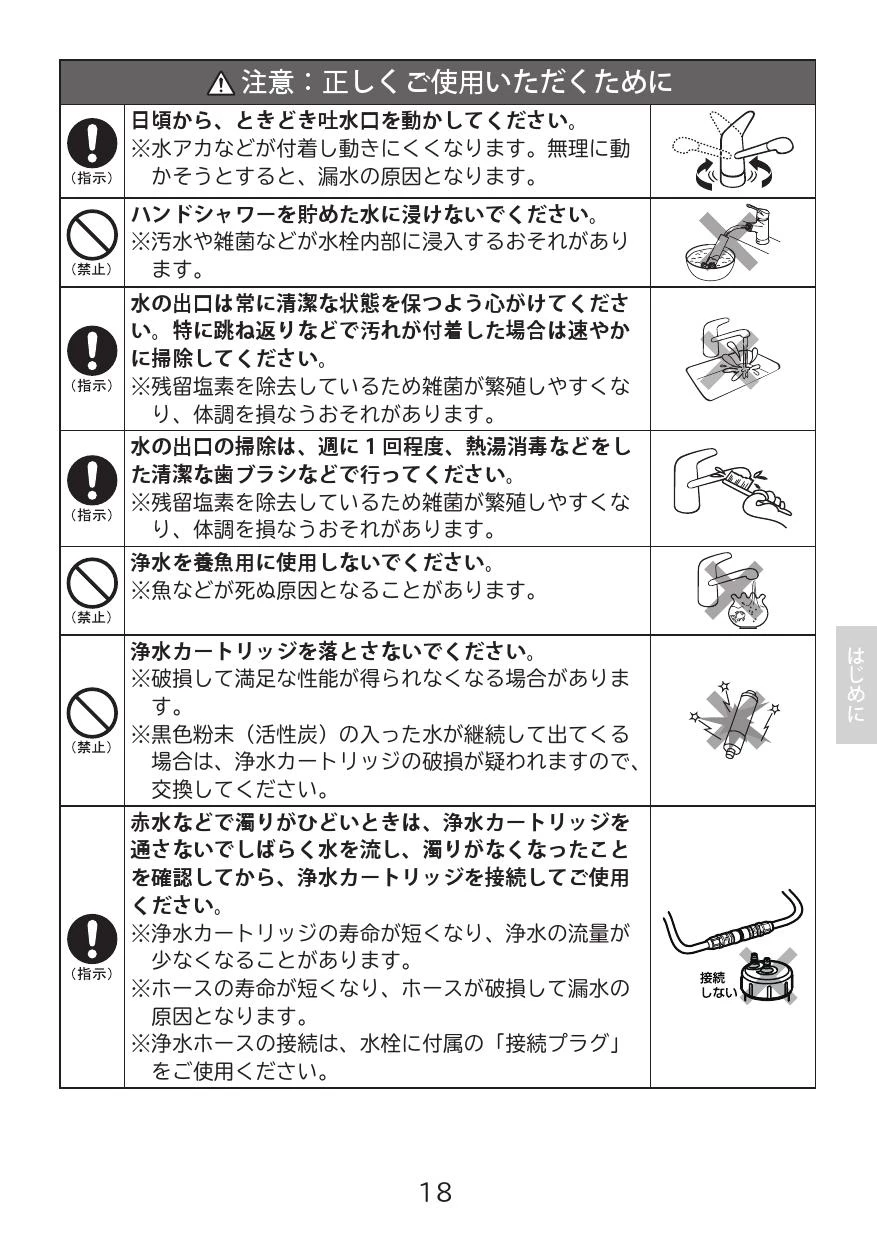 ⚠ 注意：正しくご使用いただくために

（指示）
日頃から、ときどき吐水口を動かしてください。
※水アカなどが付着し動きにくくなります。無理に動かそうとすると、漏水の原因となります。

（禁止）
ハンドシャワーを貯めた水に浸けないでください。
※汚水や雑菌などが水栓内部に浸入するおそれがあります。

（指示）
水の出口は常に清潔な状態を保つよう心がけてください。特に跳ね返りなどで汚れが付着した場合は速やかに掃除してください。
※残留塩素を除去しているため雑菌が繁殖しやすくなり、体調を損なうおそれがあります。

（指示）
水の出口の掃除は、週に１回程度、熱湯消毒などをした清潔な歯ブラシなどで行ってください。
※残留塩素を除去しているため雑菌が繁殖しやすくなり、体調を損なうおそれがあります。

（禁止）
浄水を養魚用に使用しないでください。
※魚などが死ぬ原因となることがあります。

（禁止）
浄水カートリッジを落とさないでください。
※破損して満足な性能が得られなくなる場合があります。
※黒色粉末（活性炭）の入った水が継続して出てくる場合は、浄水カートリッジの破損が疑われますので、交換してください。

（指示）
赤水などで濁りがひどいときは、浄水カートリッジを通さないでしばらく水を流し、濁りがなくなったことを確認してから、浄水カートリッジを接続してご使用ください。
※浄水カートリッジの寿命が短くなり、浄水の流量が少なくなることがあります。
※ホースの寿命が短くなり、ホースが破損して漏水の原因となります。
※浄水ホースの接続は、水栓に付属の「接続プラグ」をご使用ください。
接続しない

はじめに

18